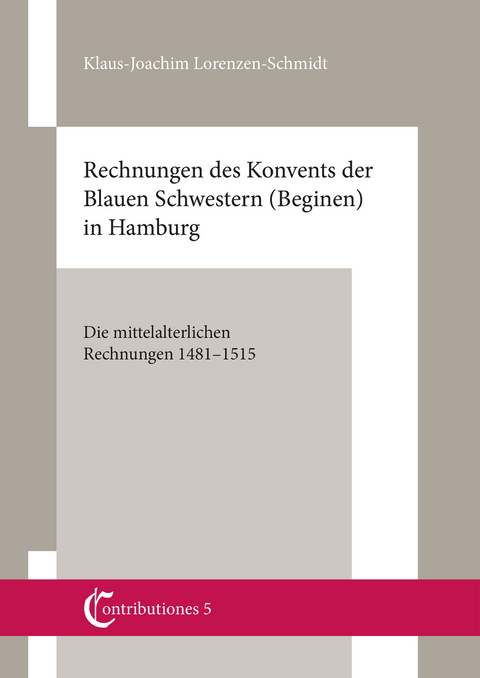 Klaus-Joachim Lorenzen-Schmidt

Rechnungen des Konvents der Blauen Schwestern (Beginen) in Hamburg

Die mittelalterlichen Rechnungen 1481–1515

Contributiones 5